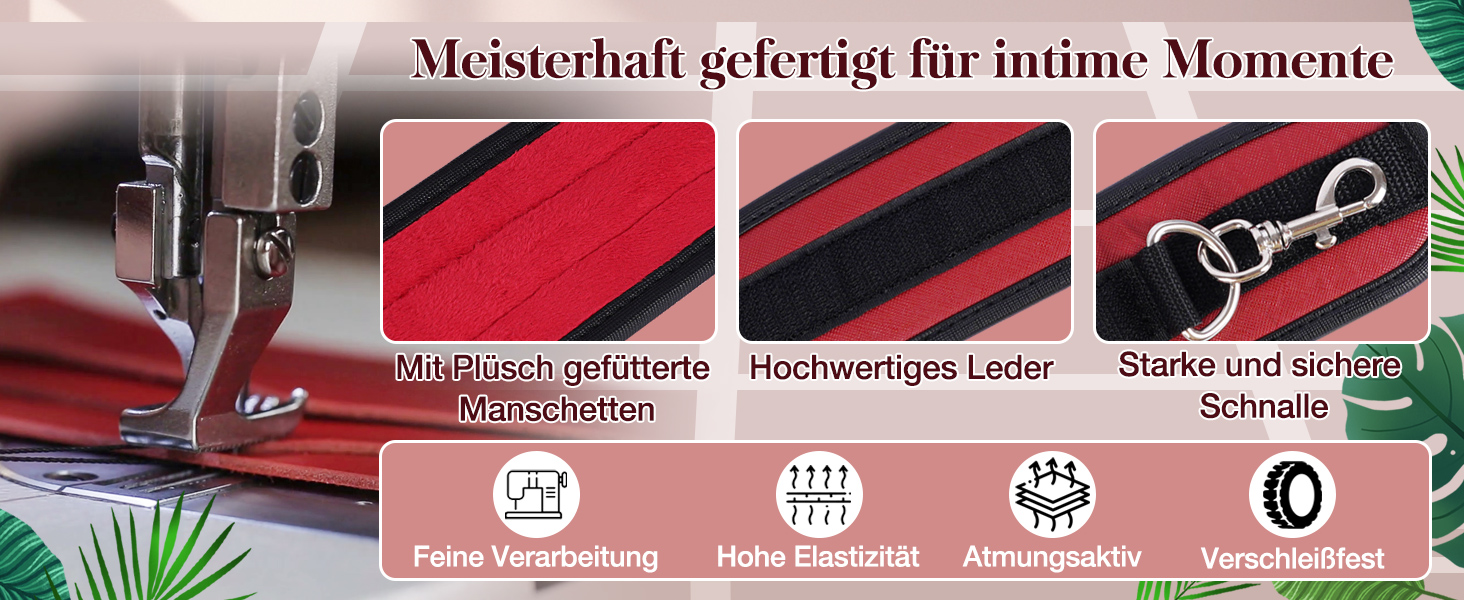 Meisterhaft gefertigt für intime Momente

Mit Plüsch gefütterte Manschetten

Hochwertiges Leder

Starke und sichere Schnalle

Feine Verarbeitung

Hohe Elastizität

Atmungsaktiv

Verschleißfest